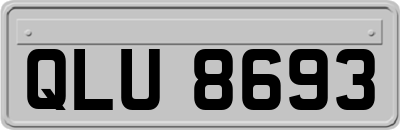 QLU 8693